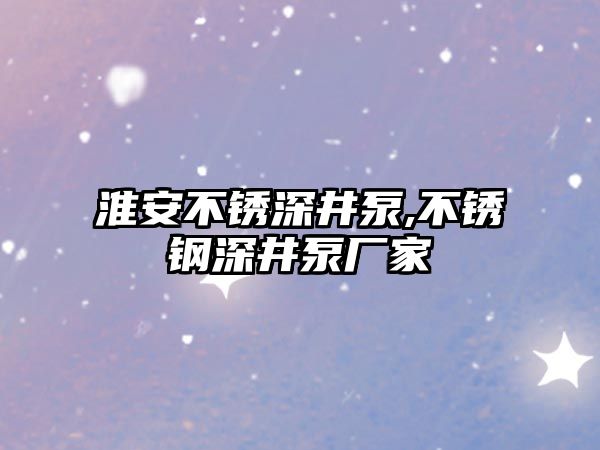 淮安不锈深井泵,不锈钢深井泵厂家